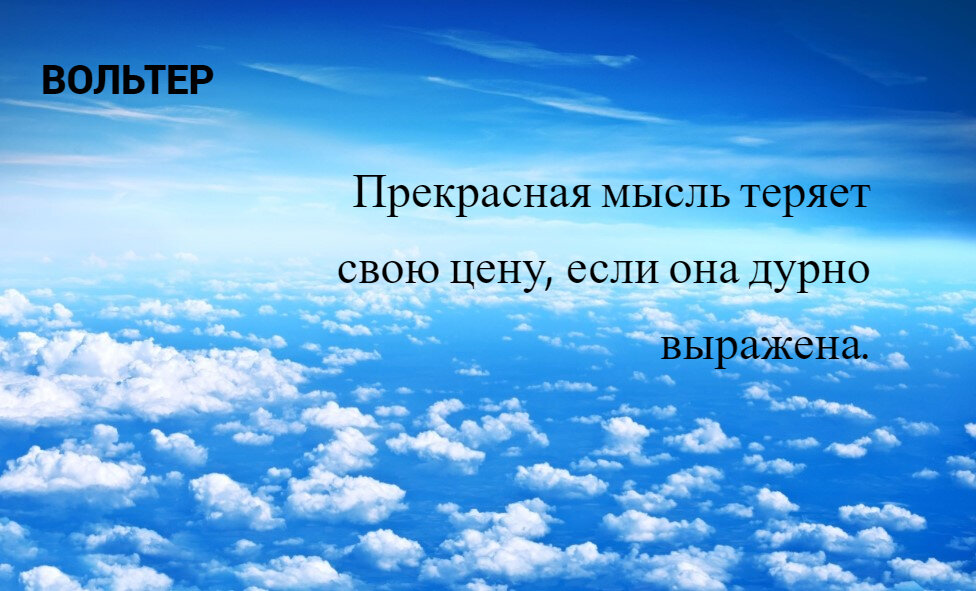 ВОЛЬТЕР

Прекрасная мысль теряет свою цену, если она дурно выражена.